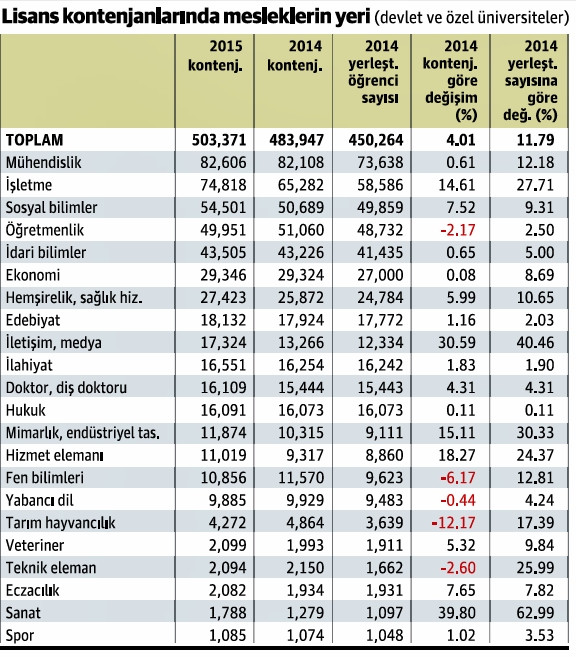 Lisans kontenjanlarında mesleklerin yeri (devlet ve özel üniversiteler)

| | 2015 kontenj. | 2014 kontenj. | 2014 yerleşt. öğrenci sayısı | 2014 kontenj. göre değişim (%) | 2014 yerleşt. sayısına göre değ. (%) |
|---|---|---|---|---|---|
| TOPLAM | 503,371 | 483,947 | 450,264 | 4.01 | 11.79 |
| Mühendislik | 82,606 | 82,108 | 73,638 | 0.61 | 12.18 |
| İşletme | 74,818 | 65,282 | 58,586 | 14.61 | 27.71 |
| Sosyal bilimler | 54,501 | 50,689 | 49,859 | 7.52 | 9.31 |
| Öğretmenlik | 49,951 | 51,060 | 48,732 | -2.17 | 2.50 |
| İdari bilimler | 43,505 | 43,226 | 41,435 | 0.65 | 5.00 |
| Ekonomi | 29,346 | 29,324 | 27,000 | 0.08 | 8.69 |
| Hemşirelik, sağlık hiz. | 27,423 | 25,872 | 24,784 | 5.99 | 10.65 |
| Edebiyat | 18,132 | 17,924 | 17,772 | 1.16 | 2.03 |
| İletişim, medya | 17,324 | 13,266 | 12,334 | 30.59 | 40.46 |
| İlahiyat | 16,551 | 16,254 | 16,242 | 1.83 | 1.90 |
| Doktor, diş doktoru | 16,109 | 15,444 | 15,443 | 4.31 | 4.31 |
| Hukuk | 16,091 | 16,073 | 16,073 | 0.11 | 0.11 |
| Mimarlık, endüstriyel tas. | 11,874 | 10,315 | 9,111 | 15.11 | 30.33 |
| Hizmet elemanı | 11,019 | 9,317 | 8,860 | 18.27 | 24.37 |
| Fen bilimleri | 10,856 | 11,570 | 9,623 | -6.17 | 12.81 |
| Yabancı dil | 9,885 | 9,929 | 9,483 | -0.44 | 4.24 |
| Tarım hayvancılık | 4,272 | 4,864 | 3,639 | -12.17 | 17.39 |
| Veteriner | 2,099 | 1,993 | 1,911 | 5.32 | 9.84 |
| Teknik eleman | 2,094 | 2,150 | 1,662 | -2.60 | 25.99 |
| Eczacılık | 2,082 | 1,934 | 1,931 | 7.65 | 7.82 |
| Sanat | 1,788 | 1,279 | 1,097 | 39.80 | 62.99 |
| Spor | 1,085 | 1,074 | 1,048 | 1.02 | 3.53 |